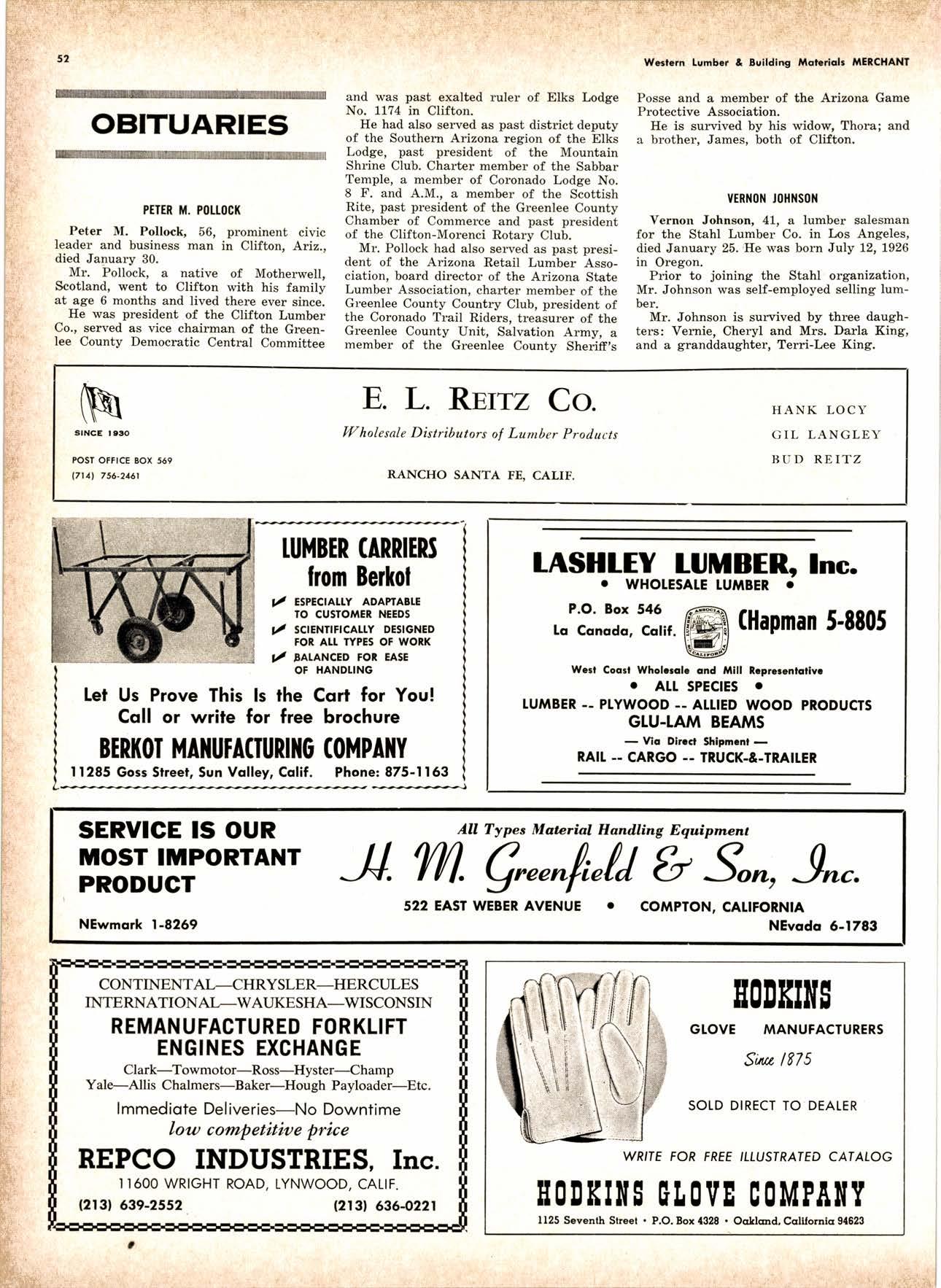 52

Western Lumber & Building Materials MERCHANT

OBITUARIES

PETER M. POLLOCK

Peter M. Pollock, 56, prominent civic leader and business man in Clifton, Ariz., died January 30.

Mr. Pollock, a native of Motherwell, Scotland, went to Clifton with his family at age 6 months and lived there ever since.

He was president of the Clifton Lumber Co., served as vice chairman of the Greenlee County Democratic Central Committee and was past exalted ruler of Elks Lodge No. 1174 in Clifton.

He had also served as past district deputy of the Southern Arizona region of the Elks Lodge, past president of the Mountain Shrine Club. Charter member of the Sabbar Temple, a member of Coronado Lodge No. 8 F. and A.M., a member of the Scottish Rite, past president of the Greenlee County Chamber of Commerce and past president of the Clifton-Morenci Rotary Club.

Mr. Pollock had also served as past president of the Arizona Retail Lumber Association, board director of the Arizona State Lumber Association, charter member of the Greenlee County Country Club, president of the Coronado Trail Riders, treasurer of the Greenlee County Unit, Salvation Army, a member of the Greenlee County Sheriff's Posse and a member of the Arizona Game Protective Association.

He is survived by his widow, Thora; and a brother, James, both of Clifton.

VERNON JOHNSON

Vernon Johnson, 41, a lumber salesman for the Stahl Lumber Co. in Los Angeles, died January 25. He was born July 12, 1926 in Oregon.

Prior to joining the Stahl organization, Mr. Johnson was self-employed selling lumber.

Mr. Johnson is survived by three daughters: Vernie, Cheryl and Mrs. Darla King, and a granddaughter, Terri-Lee King.

SINCE 1930
POST OFFICE BOX 569
(714) 756-2461

E. L. REITZ CO.
Wholesale Distributors of Lumber Products
RANCHO SANTA FE, CALIF.

HANK LOCY
GIL LANGLEY
BUD REITZ

LUMBER CARRIERS from Berkot
ESPECIALLY ADAPTABLE TO CUSTOMER NEEDS
SCIENTIFICALLY DESIGNED FOR ALL TYPES OF WORK
BALANCED FOR EASE OF HANDLING
Let Us Prove This Is the Cart for You!
Call or write for free brochure
BERKOT MANUFACTURING COMPANY
11285 Goss Street, Sun Valley, Calif. Phone: 875-1163

LASHLEY LUMBER, Inc.
• WHOLESALE LUMBER •
P.O. Box 546
La Canada, Calif.
LUMBER ASSOCIATION OF SO. CALIFORNIA
CHapman 5-8805
West Coast Wholesale and Mill Representative
• ALL SPECIES •
LUMBER -- PLYWOOD -- ALLIED WOOD PRODUCTS
GLU-LAM BEAMS
— Via Direct Shipment —
RAIL -- CARGO -- TRUCK-&-TRAILER

SERVICE IS OUR MOST IMPORTANT PRODUCT
NEwmark 1-8269
All Types Material Handling Equipment
H. M. Greenfield & Son, Inc.
522 EAST WEBER AVENUE • COMPTON, CALIFORNIA
NEvada 6-1783

CONTINENTAL—CHRYSLER—HERCULES
INTERNATIONAL—WAUKESHA—WISCONSIN
REMANUFACTURED FORKLIFT ENGINES EXCHANGE
Clark—Towmotor—Ross—Hyster—Champ
Yale—Allis Chalmers—Baker—Hough Payloader—Etc.
Immediate Deliveries—No Downtime
low competitive price
REPCO INDUSTRIES, Inc.
11600 WRIGHT ROAD, LYNWOOD, CALIF.
(213) 639-2552 (213) 636-0221

HODKINS
GLOVE MANUFACTURERS
Since 1875
SOLD DIRECT TO DEALER
WRITE FOR FREE ILLUSTRATED CATALOG
HODKINS GLOVE COMPANY
1125 Seventh Street • P.O. Box 4328 • Oakland, California 94623